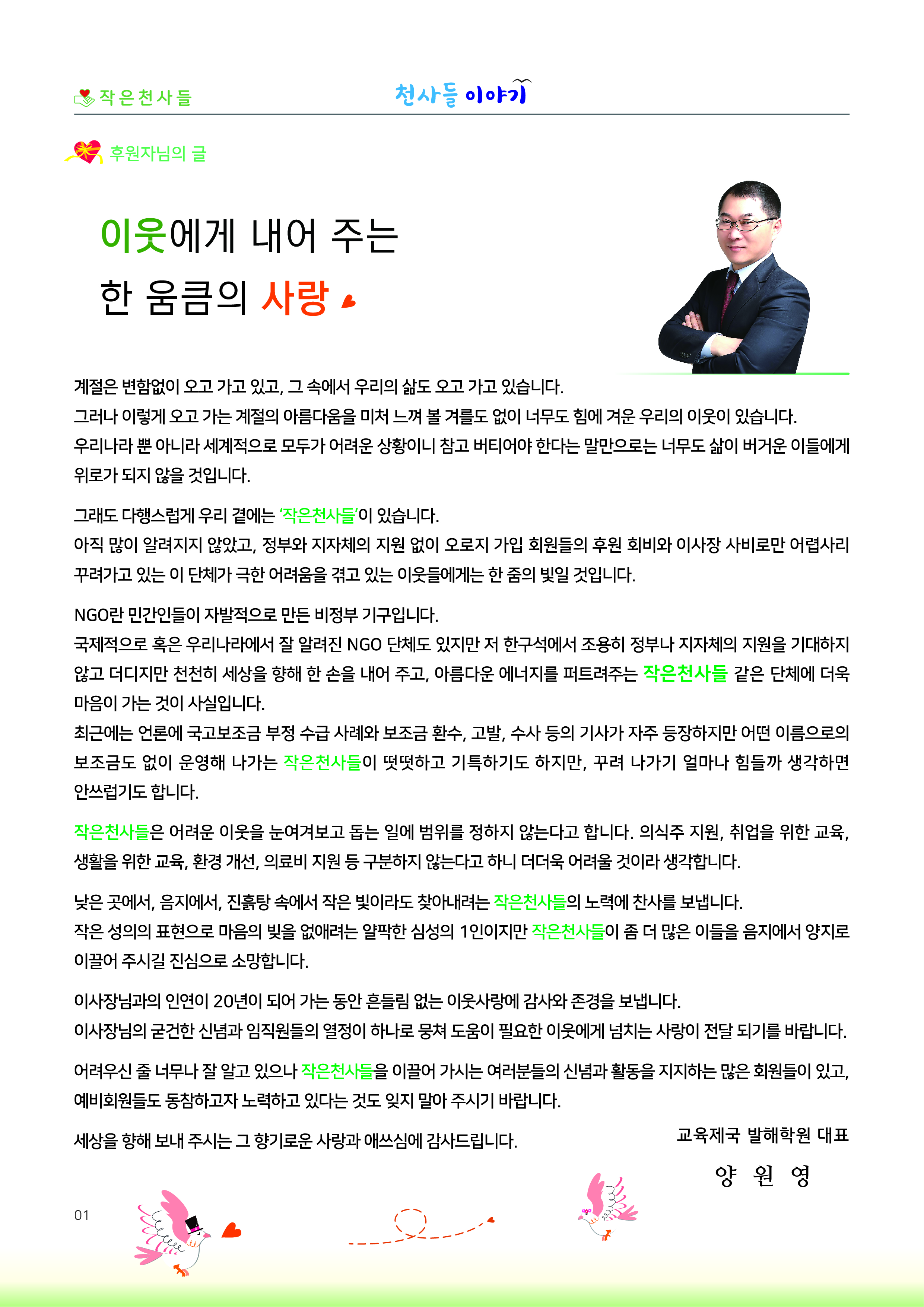 작은천사들

천사들 이야기

후원자님의 글

이웃에게 내어 주는
한 움큼의 사랑

계절은 변함없이 오고 가고 있고, 그 속에서 우리의 삶도 오고 가고 있습니다.
그러나 이렇게 오고 가는 계절의 아름다움을 미처 느껴 볼 겨를도 없이 너무도 힘에 겨운 우리의 이웃이 있습니다.
우리나라 뿐 아니라 세계적으로 모두가 어려운 상황이니 참고 버티어야 한다는 말만으로는 너무도 삶이 버거운 이들에게 위로가 되지 않을 것입니다.

그래도 다행스럽게 우리 곁에는 '작은천사들'이 있습니다.
아직 많이 알려지지 않았고, 정부와 지자체의 지원 없이 오로지 가입 회원들의 후원 회비와 이사장 사비로만 어렵사리 꾸려가고 있는 이 단체가 극한 어려움을 겪고 있는 이웃들에게는 한 줌의 빛일 것입니다.

NGO란 민간인들이 자발적으로 만든 비정부 기구입니다.
국제적으로 혹은 우리나라에서 잘 알려진 NGO 단체도 있지만 저 한구석에서 조용히 정부나 지자체의 지원을 기대하지 않고 더디지만 천천히 세상을 향해 한 손을 내어 주고, 아름다운 에너지를 퍼트려주는 작은천사들 같은 단체에 더욱 마음이 가는 것이 사실입니다.
최근에는 언론에 국고보조금 부정 수급 사례와 보조금 환수, 고발, 수사 등의 기사가 자주 등장하지만 어떤 이름으로의 보조금도 없이 운영해 나가는 작은천사들이 떳떳하고 기특하기도 하지만, 꾸려 나가기 얼마나 힘들까 생각하면 안쓰럽기도 합니다.

작은천사들은 어려운 이웃을 눈여겨보고 돕는 일에 범위를 정하지 않는다고 합니다. 의식주 지원, 취업을 위한 교육, 생활을 위한 교육, 환경 개선, 의료비 지원 등 구분하지 않는다고 하니 더더욱 어려울 것이라 생각합니다.

낮은 곳에서, 음지에서, 진흙탕 속에서 작은 빛이라도 찾아내려는 작은천사들의 노력에 찬사를 보냅니다.
작은 성의의 표현으로 마음의 빚을 없애려는 얄팍한 심성의 1인이지만 작은천사들이 좀 더 많은 이들을 음지에서 양지로 이끌어 주시길 진심으로 소망합니다.

이사장님과의 인연이 20년이 되어 가는 동안 흔들림 없는 이웃사랑에 감사와 존경을 보냅니다.
이사장님의 굳건한 신념과 임직원들의 열정이 하나로 뭉쳐 도움이 필요한 이웃에게 넘치는 사랑이 전달 되기를 바랍니다.

어려우신 줄 너무나 잘 알고 있으나 작은천사들을 이끌어 가시는 여러분들의 신념과 활동을 지지하는 많은 회원들이 있고, 예비회원들도 동참하고자 노력하고 있다는 것도 잊지 말아 주시기 바랍니다.

세상을 향해 보내 주시는 그 향기로운 사랑과 애쓰심에 감사드립니다.

교육제국 발해학원 대표
양 원 영

01